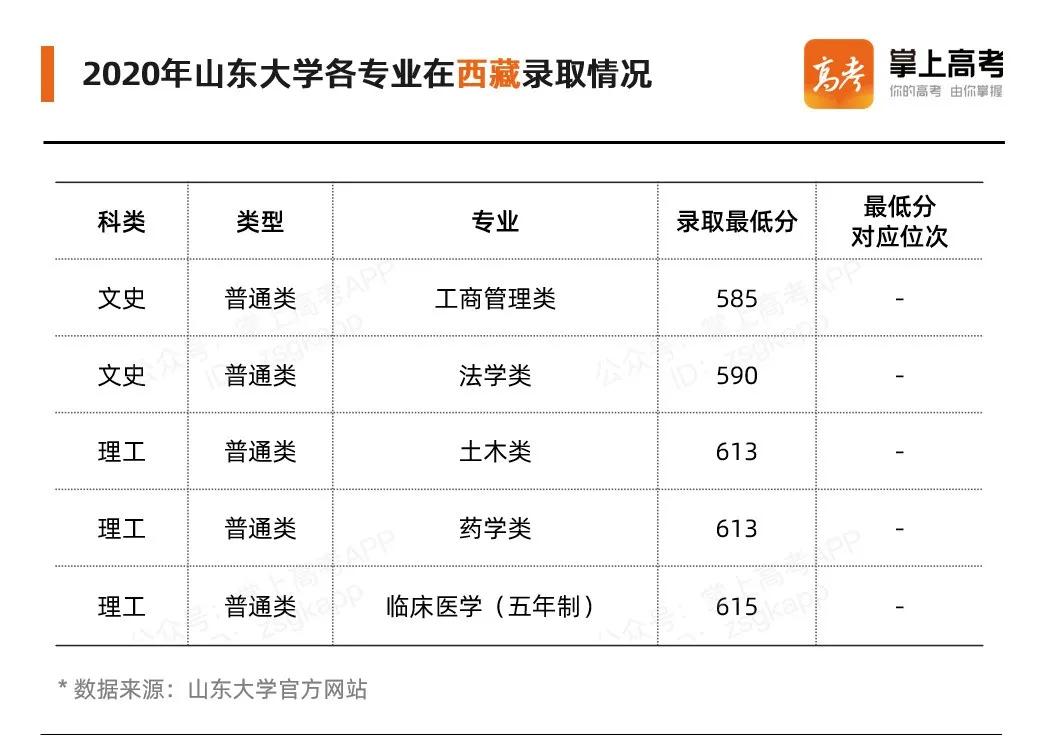 2020年山东大学各专业在西藏录取情况

高考 掌上高考
你的高考 由你掌握

| 科类 | 类型 | 专业 | 录取最低分 | 最低分对应位次 |
|---|---|---|---|---|
| 文史 | 普通类 | 工商管理类 | 585 | - |
| 文史 | 普通类 | 法学类 | 590 | - |
| 理工 | 普通类 | 土木类 | 613 | - |
| 理工 | 普通类 | 药学类 | 613 | - |
| 理工 | 普通类 | 临床医学（五年制） | 615 | - |

* 数据来源：山东大学官方网站

公众号：掌上高考APP ID：zsgkapp